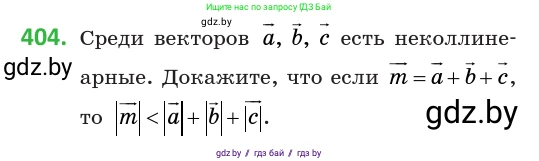 Ищите нас по запросу ГДЗ Бай

gdz.by

404. Среди векторов $\vec{a}$, $\vec{b}$, $\vec{c}$ есть неколлинеарные. Докажите, что если $\vec{m} = \vec{a} + \vec{b} + \vec{c}$, то $|\vec{m}| < |\vec{a}| + |\vec{b}| + |\vec{c}|$.

gdz.by

gdz.by

gdz.by // гдз бай // гдз by